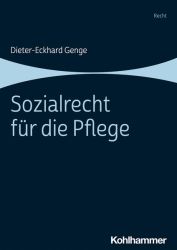 Recht

Dieter-Eckhard Genge

Sozialrecht für die Pflege

Kohlhammer